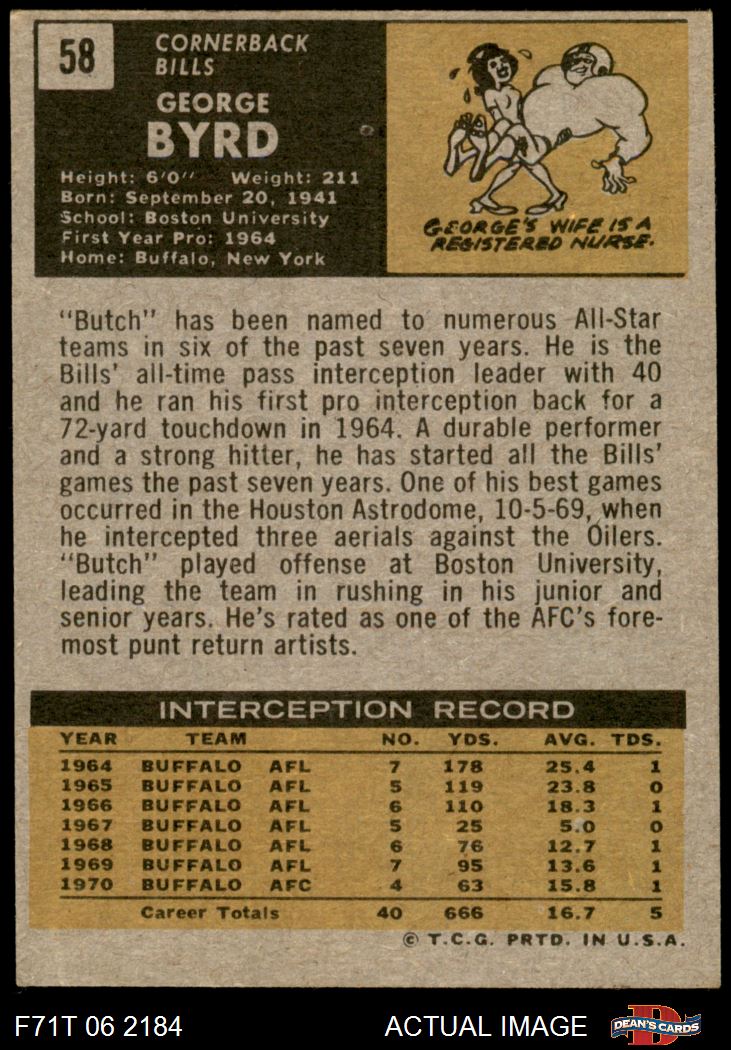 58

CORNERBACK
BILLS

GEORGE
BYRD

Height: 6'0" Weight: 211
Born: September 20, 1941
School: Boston University
First Year Pro: 1964
Home: Buffalo, New York

GEORGE'S WIFE IS A REGISTERED NURSE.

"Butch" has been named to numerous All-Star teams in six of the past seven years. He is the Bills' all-time pass interception leader with 40 and he ran his first pro interception back for a 72-yard touchdown in 1964. A durable performer and a strong hitter, he has started all the Bills' games the past seven years. One of his best games occurred in the Houston Astrodome, 10-5-69, when he intercepted three aerials against the Oilers. "Butch" played offense at Boston University, leading the team in rushing in his junior and senior years. He's rated as one of the AFC's foremost punt return artists.

INTERCEPTION RECORD

| YEAR | TEAM | | NO. | YDS. | AVG. | TDS. |
|---|---|---|---|---|---|---|
| 1964 | BUFFALO | AFL | 7 | 178 | 25.4 | 1 |
| 1965 | BUFFALO | AFL | 5 | 119 | 23.8 | 0 |
| 1966 | BUFFALO | AFL | 6 | 110 | 18.3 | 1 |
| 1967 | BUFFALO | AFL | 5 | 25 | 5.0 | 0 |
| 1968 | BUFFALO | AFL | 6 | 76 | 12.7 | 1 |
| 1969 | BUFFALO | AFL | 7 | 95 | 13.6 | 1 |
| 1970 | BUFFALO | AFC | 4 | 63 | 15.8 | 1 |
| | Career Totals | | 40 | 666 | 16.7 | 5 |

© T.C.G. PRTD. IN U.S.A.

F71T 06 2184 ACTUAL IMAGE DEAN'S CARDS